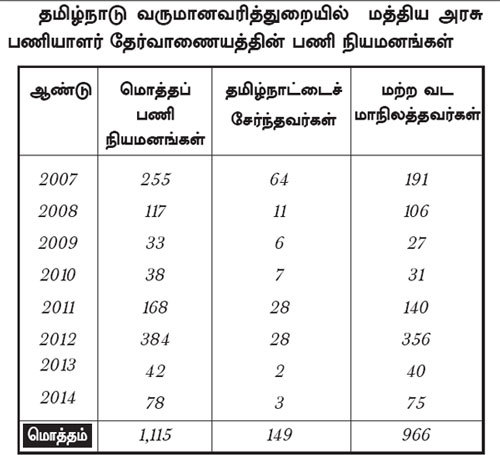 தமிழ்நாடு வருமானவரித்துறையில் மத்திய அரசு பணியாளர் தேர்வாணையத்தின் பணி நியமனங்கள்

| ஆண்டு | மொத்தப் பணி நியமனங்கள் | தமிழ்நாட்டைச் சேர்ந்தவர்கள் | மற்ற வட மாநிலத்தவர்கள் |
|---|---|---|---|
| 2007 | 255 | 64 | 191 |
| 2008 | 117 | 11 | 106 |
| 2009 | 33 | 6 | 27 |
| 2010 | 38 | 7 | 31 |
| 2011 | 168 | 28 | 140 |
| 2012 | 384 | 28 | 356 |
| 2013 | 42 | 2 | 40 |
| 2014 | 78 | 3 | 75 |
| மொத்தம் | 1,115 | 149 | 966 |